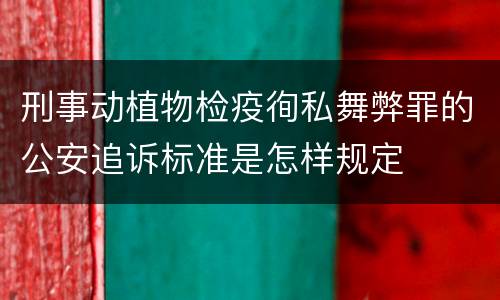 刑事动植物检疫徇私舞弊罪的公安追诉标准是怎样规定